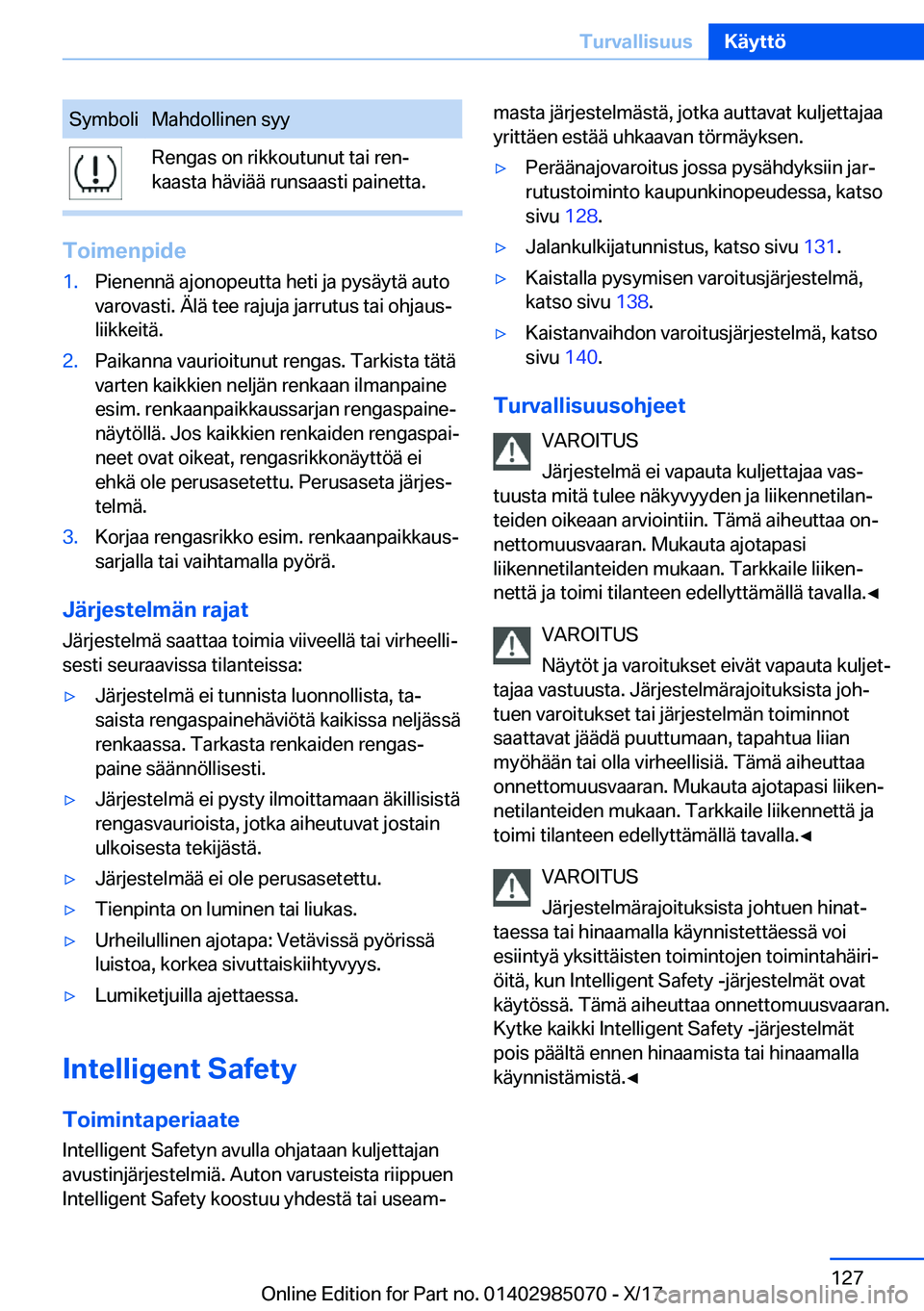 Turvallisuus Käyttö

| Symboli | Mahdollinen syy |
|---|---|
| | Rengas on rikkoutunut tai renkaasta häviää runsaasti painetta. |

Toimenpide

1. Pienennä ajonopeutta heti ja pysäytä auto varovasti. Älä tee rajuja jarrutus tai ohjausliikkeitä.
2. Paikanna vaurioitunut rengas. Tarkista tätä varten kaikkien neljän renkaan ilmanpaine esim. renkaanpaikkaussarjan rengaspainenäytöllä. Jos kaikkien renkaiden rengaspaineet ovat oikeat, rengasrikkonäyttöä ei ehkä ole perusasetettu. Perusaseta järjestelmä.
3. Korjaa rengasrikko esim. renkaanpaikkaussarjalla tai vaihtamalla pyörä.

Järjestelmän rajat

Järjestelmä saattaa toimia viiveellä tai virheellisesti seuraavissa tilanteissa:

▷ Järjestelmä ei tunnista luonnollista, tasaista rengaspainehäviötä kaikissa neljässä renkaassa. Tarkasta renkaiden rengaspaine säännöllisesti.
▷ Järjestelmä ei pysty ilmoittamaan äkillisistä rengasvaurioista, jotka aiheutuvat jostain ulkoisesta tekijästä.
▷ Järjestelmää ei ole perusasetettu.
▷ Tienpinta on luminen tai liukas.
▷ Urheilullinen ajotapa: Vetävissä pyörissä luistoa, korkea sivuttaiskiihtyvyys.
▷ Lumiketjuilla ajettaessa.

Intelligent Safety

Toimintaperiaate

Intelligent Safetyn avulla ohjataan kuljettajan avustinjärjestelmiä. Auton varusteista riippuen Intelligent Safety koostuu yhdestä tai useammasta järjestelmästä, jotka auttavat kuljettajaa yrittäen estää uhkaavan törmäyksen.

▷ Peräänajovaroitus jossa pysähdyksiin jarrutustoiminto kaupunkinopeudessa, katso sivu 128.
▷ Jalankulkijatunnistus, katso sivu 131.
▷ Kaistalla pysymisen varoitusjärjestelmä, katso sivu 138.
▷ Kaistanvaihdon varoitusjärjestelmä, katso sivu 140.

Turvallisuusohjeet

VAROITUS
Järjestelmä ei vapauta kuljettajaa vastuusta mitä tulee näkyvyyden ja liikennetilanteiden oikeaan arviointiin. Tämä aiheuttaa onnettomuusvaaran. Mukauta ajotapasi liikennetilanteiden mukaan. Tarkkaile liikennettä ja toimi tilanteen edellyttämällä tavalla.◀

VAROITUS
Näytöt ja varoitukset eivät vapauta kuljettajaa vastuusta. Järjestelmärajoituksista johtuen varoitukset tai järjestelmän toiminnot saattavat jäädä puuttumaan, tapahtua liian myöhään tai olla virheellisiä. Tämä aiheuttaa onnettomuusvaaran. Mukauta ajotapasi liikennetilanteiden mukaan. Tarkkaile liikennettä ja toimi tilanteen edellyttämällä tavalla.◀

VAROITUS
Järjestelmärajoituksista johtuen hinattaessa tai hinaamalla käynnistettäessä voi esiintyä yksittäisten toimintojen toimintahäiriöitä, kun Intelligent Safety -järjestelmät ovat käytössä. Tämä aiheuttaa onnettomuusvaaran. Kytke kaikki Intelligent Safety -järjestelmät pois päältä ennen hinaamista tai hinaamalla käynnistämistä.◀

127

Online Edition for Part no. 01402985070 - X/17 carmanualsonline.info